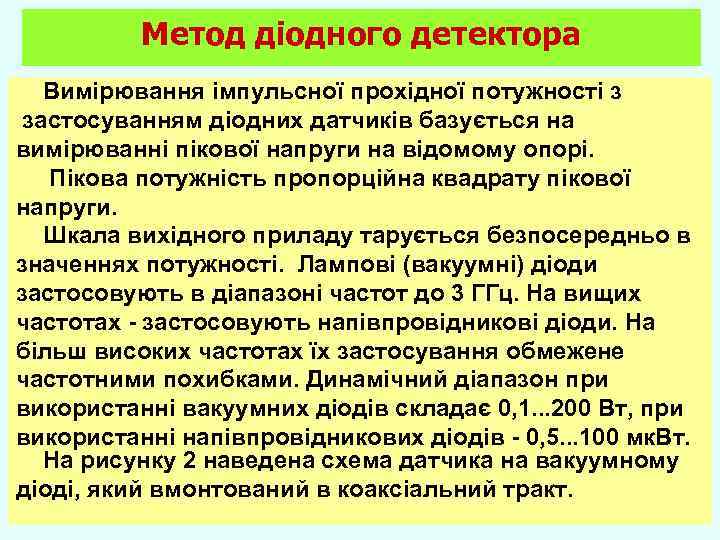 Метод діодного детектора

Вимірювання імпульсної прохідної потужності з застосуванням діодних датчиків базується на вимірюванні пікової напруги на відомому опорі.

Пікова потужність пропорційна квадрату пікової напруги.

Шкала вихідного приладу тарується безпосередньо в значеннях потужності. Лампові (вакуумні) діоди застосовують в діапазоні частот до 3 ГГц. На вищих частотах - застосовують напівпровідникові діоди. На більш високих частотах їх застосування обмежене частотними похибками. Динамічний діапазон при використанні вакуумних діодів складає 0,1...200 Вт, при використанні напівпровідникових діодів - 0,5...100 мкВт.

На рисунку 2 наведена схема датчика на вакуумному діоді, який вмонтований в коаксіальний тракт.